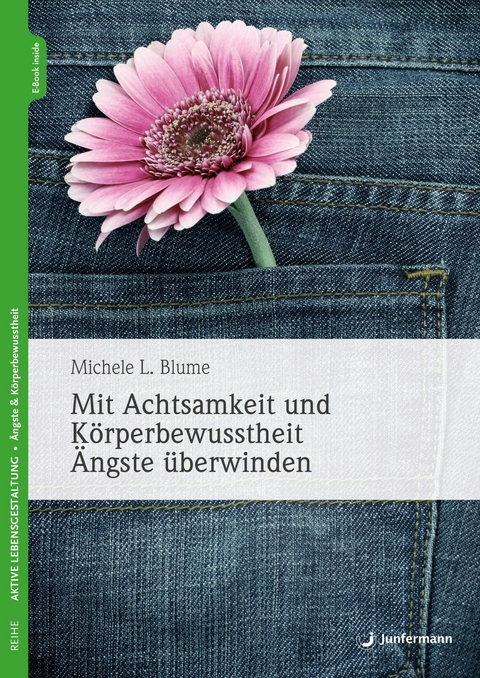 E-Book inside

REIHE AKTIVE LEBENSGESTALTUNG • Ängste & Körperbewusstheit

Michele L. Blume

Mit Achtsamkeit und Körperbewusstheit Ängste überwinden

Junfermann